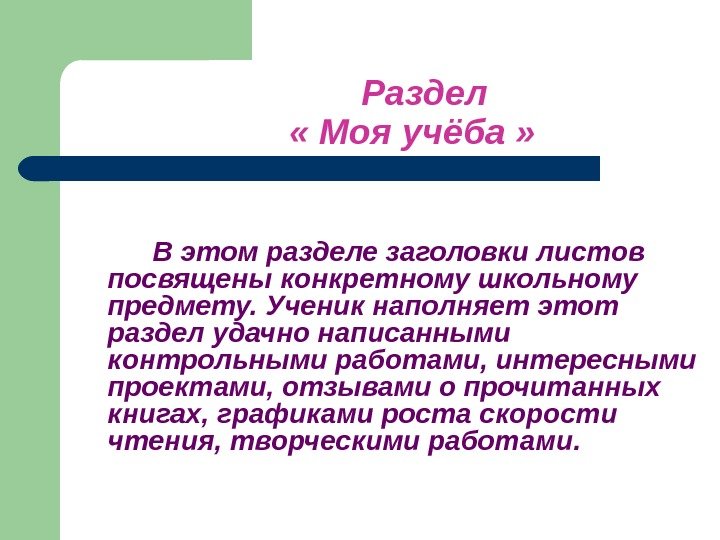 Раздел
« Моя учёба »

В этом разделе заголовки листов посвящены конкретному школьному предмету. Ученик наполняет этот раздел удачно написанными контрольными работами, интересными проектами, отзывами о прочитанных книгах, графиками роста скорости чтения, творческими работами.